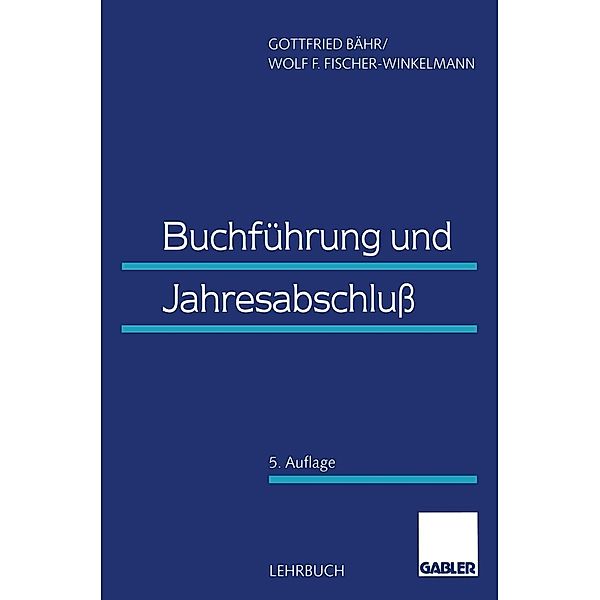 GOTTFRIED BÄHR/
WOLF F. FISCHER-WINKELMANN

Buchführung und
Jahresabschluß

5. Auflage

LEHRBUCH

GABLER